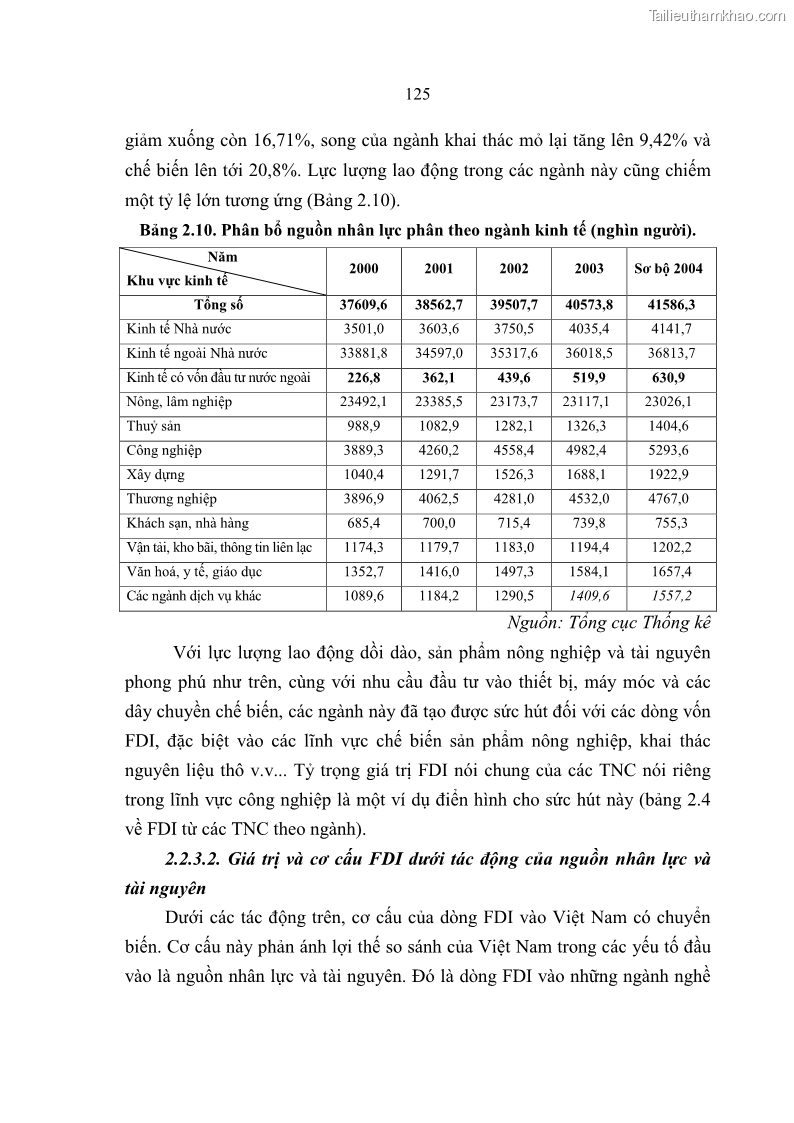 Tailieuthamkhao.com

125

giảm xuống còn 16,71%, song của ngành khai thác mỏ lại tăng lên 9,42% và chế biến lên tới 20,8%. Lực lượng lao động trong các ngành này cũng chiếm một tỷ lệ lớn tương ứng (Bảng 2.10).

Bảng 2.10. Phân bổ nguồn nhân lực phân theo ngành kinh tế (nghìn người).

| Năm / Khu vực kinh tế | 2000 | 2001 | 2002 | 2003 | Sơ bộ 2004 |
|---|---|---|---|---|---|
| Tổng số | 37609,6 | 38562,7 | 39507,7 | 40573,8 | 41586,3 |
| Kinh tế Nhà nước | 3501,0 | 3603,6 | 3750,5 | 4035,4 | 4141,7 |
| Kinh tế ngoài Nhà nước | 33881,8 | 34597,0 | 35317,6 | 36018,5 | 36813,7 |
| Kinh tế có vốn đầu tư nước ngoài | 226,8 | 362,1 | 439,6 | 519,9 | 630,9 |
| Nông, lâm nghiệp | 23492,1 | 23385,5 | 23173,7 | 23117,1 | 23026,1 |
| Thuỷ sản | 988,9 | 1082,9 | 1282,1 | 1326,3 | 1404,6 |
| Công nghiệp | 3889,3 | 4260,2 | 4558,4 | 4982,4 | 5293,6 |
| Xây dựng | 1040,4 | 1291,7 | 1526,3 | 1688,1 | 1922,9 |
| Thương nghiệp | 3896,9 | 4062,5 | 4281,0 | 4532,0 | 4767,0 |
| Khách sạn, nhà hàng | 685,4 | 700,0 | 715,4 | 739,8 | 755,3 |
| Vận tải, kho bãi, thông tin liên lạc | 1174,3 | 1179,7 | 1183,0 | 1194,4 | 1202,2 |
| Văn hoá, y tế, giáo dục | 1352,7 | 1416,0 | 1497,3 | 1584,1 | 1657,4 |
| Các ngành dịch vụ khác | 1089,6 | 1184,2 | 1290,5 | 1409,6 | 1557,2 |

Nguồn: Tổng cục Thống kê

Với lực lượng lao động dồi dào, sản phẩm nông nghiệp và tài nguyên phong phú như trên, cùng với nhu cầu đầu tư vào thiết bị, máy móc và các dây chuyền chế biến, các ngành này đã tạo được sức hút đối với các dòng vốn FDI, đặc biệt vào các lĩnh vực chế biến sản phẩm nông nghiệp, khai thác nguyên liệu thô v.v... Tỷ trọng giá trị FDI nói chung của các TNC nói riêng trong lĩnh vực công nghiệp là một ví dụ điển hình cho sức hút này (bảng 2.4 về FDI từ các TNC theo ngành).

2.2.3.2. Giá trị và cơ cấu FDI dưới tác động của nguồn nhân lực và tài nguyên

Dưới các tác động trên, cơ cấu của dòng FDI vào Việt Nam có chuyển biến. Cơ cấu này phản ánh lợi thế so sánh của Việt Nam trong các yếu tố đầu vào là nguồn nhân lực và tài nguyên. Đó là dòng FDI vào những ngành nghề